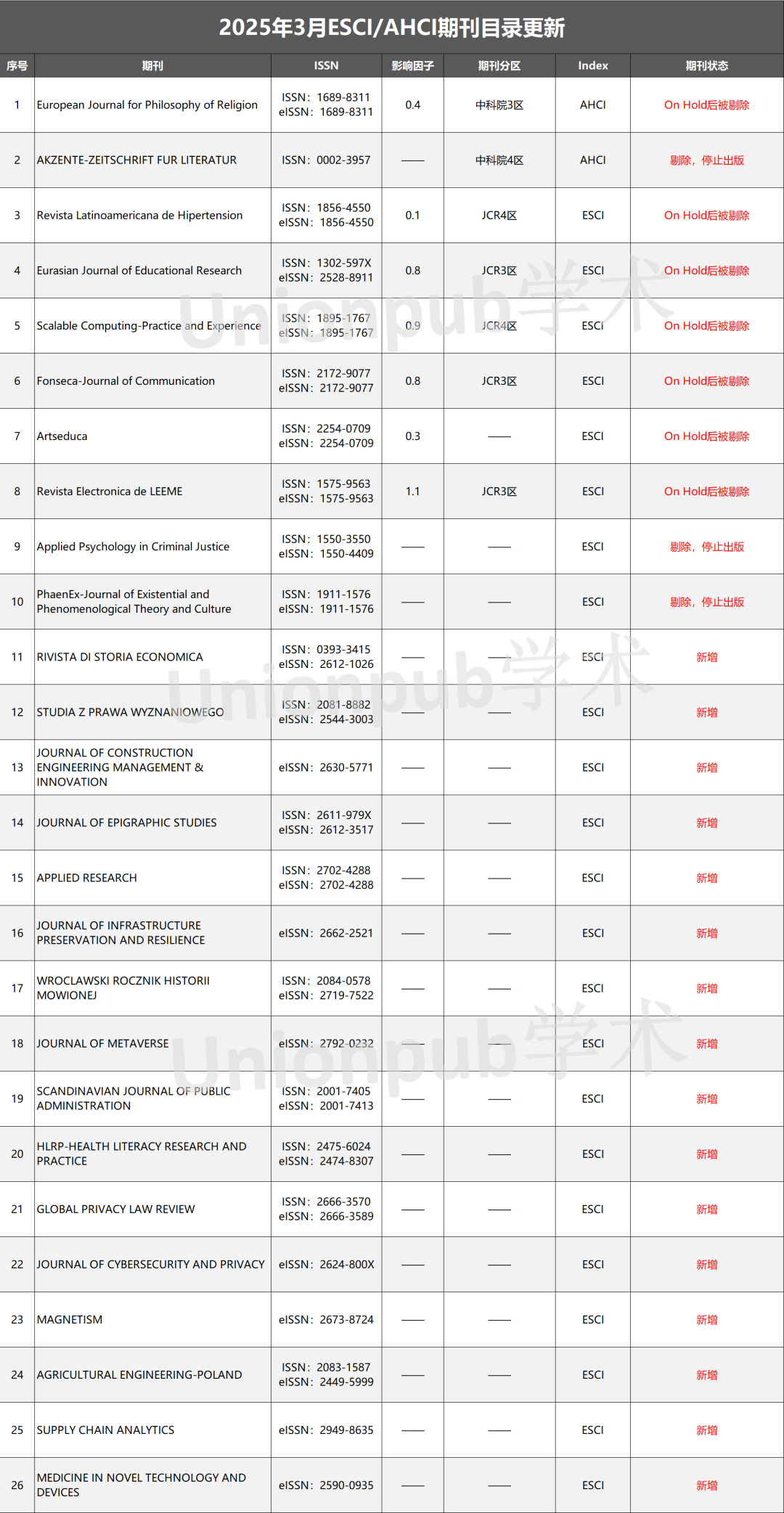 2025年3月ESCI/AHCI期刊目录更新

| 序号 | 期刊 | ISSN | 影响因子 | 期刊分区 | Index | 期刊状态 |
|---|---|---|---|---|---|---|
| 1 | European Journal for Philosophy of Religion | ISSN：1689-8311 eISSN：1689-8311 | 0.4 | 中科院3区 | AHCI | On Hold后被剔除 |
| 2 | AKZENTE-ZEITSCHRIFT FUR LITERATUR | ISSN：0002-3957 | —— | 中科院4区 | AHCI | 剔除，停止出版 |
| 3 | Revista Latinoamericana de Hipertension | ISSN：1856-4550 eISSN：1856-4550 | 0.1 | JCR4区 | ESCI | On Hold后被剔除 |
| 4 | Eurasian Journal of Educational Research | ISSN：1302-597X eISSN：2528-8911 | 0.8 | JCR3区 | ESCI | On Hold后被剔除 |
| 5 | Scalable Computing-Practice and Experience | ISSN：1895-1767 eISSN：1895-1767 | 0.9 | JCR4区 | ESCI | On Hold后被剔除 |
| 6 | Fonseca-Journal of Communication | ISSN：2172-9077 eISSN：2172-9077 | 0.8 | JCR3区 | ESCI | On Hold后被剔除 |
| 7 | Artseduca | ISSN：2254-0709 eISSN：2254-0709 | 0.3 | —— | ESCI | On Hold后被剔除 |
| 8 | Revista Electronica de LEEME | ISSN：1575-9563 eISSN：1575-9563 | 1.1 | JCR3区 | ESCI | On Hold后被剔除 |
| 9 | Applied Psychology in Criminal Justice | ISSN：1550-3550 eISSN：1550-4409 | —— | —— | ESCI | 剔除，停止出版 |
| 10 | PhaenEx-Journal of Existential and Phenomenological Theory and Culture | ISSN：1911-1576 eISSN：1911-1576 | —— | —— | ESCI | 剔除，停止出版 |
| 11 | RIVISTA DI STORIA ECONOMICA | ISSN：0393-3415 eISSN：2612-1026 | —— | —— | ESCI | 新增 |
| 12 | STUDIA Z PRAWA WYZNANIOWEGO | ISSN：2081-8882 eISSN：2544-3003 | —— | —— | ESCI | 新增 |
| 13 | JOURNAL OF CONSTRUCTION ENGINEERING MANAGEMENT & INNOVATION | eISSN：2630-5771 | —— | —— | ESCI | 新增 |
| 14 | JOURNAL OF EPIGRAPHIC STUDIES | ISSN：2611-979X eISSN：2612-3517 | —— | —— | ESCI | 新增 |
| 15 | APPLIED RESEARCH | ISSN：2702-4288 eISSN：2702-4288 | —— | —— | ESCI | 新增 |
| 16 | JOURNAL OF INFRASTRUCTURE PRESERVATION AND RESILIENCE | eISSN：2662-2521 | —— | —— | ESCI | 新增 |
| 17 | WROCLAWSKI ROCZNIK HISTORII MOWIONEJ | ISSN：2084-0578 eISSN：2719-7522 | —— | —— | ESCI | 新增 |
| 18 | JOURNAL OF METAVERSE | eISSN：2792-0232 | —— | —— | ESCI | 新增 |
| 19 | SCANDINAVIAN JOURNAL OF PUBLIC ADMINISTRATION | ISSN：2001-7405 eISSN：2001-7413 | —— | —— | ESCI | 新增 |
| 20 | HLRP-HEALTH LITERACY RESEARCH AND PRACTICE | ISSN：2475-6024 eISSN：2474-8307 | —— | —— | ESCI | 新增 |
| 21 | GLOBAL PRIVACY LAW REVIEW | ISSN：2666-3570 eISSN：2666-3589 | —— | —— | ESCI | 新增 |
| 22 | JOURNAL OF CYBERSECURITY AND PRIVACY | eISSN：2624-800X | —— | —— | ESCI | 新增 |
| 23 | MAGNETISM | eISSN：2673-8724 | —— | —— | ESCI | 新增 |
| 24 | AGRICULTURAL ENGINEERING-POLAND | ISSN：2083-1587 eISSN：2449-5999 | —— | —— | ESCI | 新增 |
| 25 | SUPPLY CHAIN ANALYTICS | eISSN：2949-8635 | —— | —— | ESCI | 新增 |
| 26 | MEDICINE IN NOVEL TECHNOLOGY AND DEVICES | eISSN：2590-0935 | —— | —— | ESCI | 新增 |

Unionpub学术
Unionpub学术
Unionpub学术